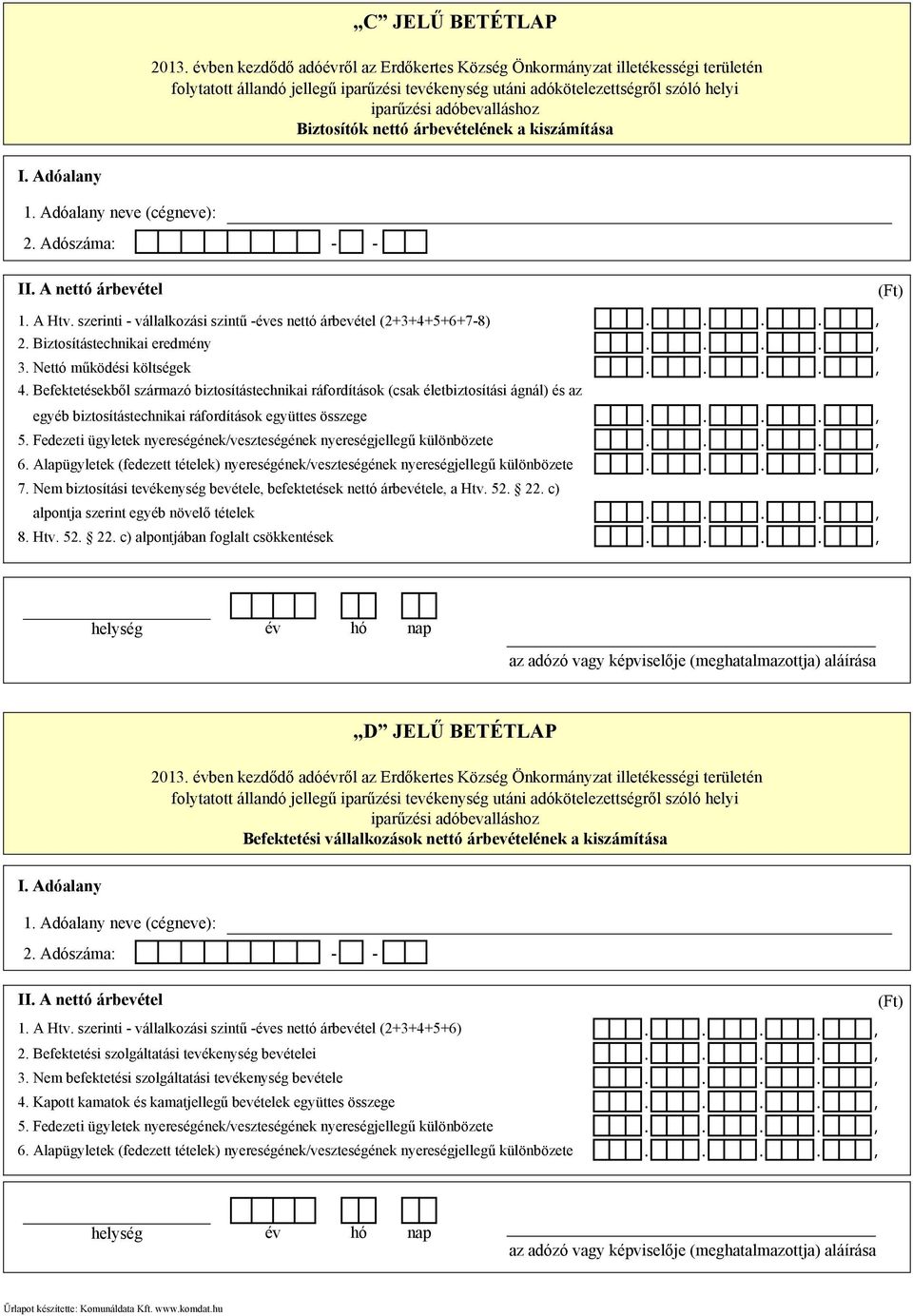 „C” JELŰ BETÉTLAP

2013. évben kezdődő adóévről az Erdőkertes Község Önkormányzat illetékességi területén folytatott állandó jellegű iparűzési tevékenység utáni adókötelezettségről szóló helyi iparűzési adóbevalláshoz
Biztosítók nettó árbevételének a kiszámítása

I. Adóalany

1. Adóalany neve (cégneve):

2. Adószáma: - -

II. A nettó árbevétel (Ft)

1. A Htv. szerinti - vállalkozási szintű -éves nettó árbevétel (2+3+4+5+6+7-8) . . . . ,
2. Biztosítástechnikai eredmény . . . . ,
3. Nettó működési költségek . . . . ,
4. Befektetésekből származó biztosítástechnikai ráfordítások (csak életbiztosítási ágnál) és az egyéb biztosítástechnikai ráfordítások együttes összege . . . . ,
5. Fedezeti ügyletek nyereségének/veszteségének nyereségjellegű különbözete . . . . ,
6. Alapügyletek (fedezett tételek) nyereségének/veszteségének nyereségjellegű különbözete . . . . ,
7. Nem biztosítási tevékenység bevétele, befektetések nettó árbevétele, a Htv. 52. 22. c) alpontja szerint egyéb növelő tételek . . . . ,
8. Htv. 52. 22. c) alpontjában foglalt csökkentések . . . . ,

helység év hó nap

az adózó vagy képviselője (meghatalmazottja) aláírása

„D” JELŰ BETÉTLAP

2013. évben kezdődő adóévről az Erdőkertes Község Önkormányzat illetékességi területén folytatott állandó jellegű iparűzési tevékenység utáni adókötelezettségről szóló helyi iparűzési adóbevalláshoz
Befektetési vállalkozások nettó árbevételének a kiszámítása

I. Adóalany

1. Adóalany neve (cégneve):

2. Adószáma: - -

II. A nettó árbevétel (Ft)

1. A Htv. szerinti - vállalkozási szintű -éves nettó árbevétel (2+3+4+5+6) . . . . ,
2. Befektetési szolgáltatási tevékenység bevételei . . . . ,
3. Nem befektetési szolgáltatási tevékenység bevétele . . . . ,
4. Kapott kamatok és kamatjellegű bevételek együttes összege . . . . ,
5. Fedezeti ügyletek nyereségének/veszteségének nyereségjellegű különbözete . . . . ,
6. Alapügyletek (fedezett tételek) nyereségének/veszteségének nyereségjellegű különbözete . . . . ,

helység év hó nap

az adózó vagy képviselője (meghatalmazottja) aláírása

Űrlapot készítette: Komunáldata Kft. www.komdat.hu